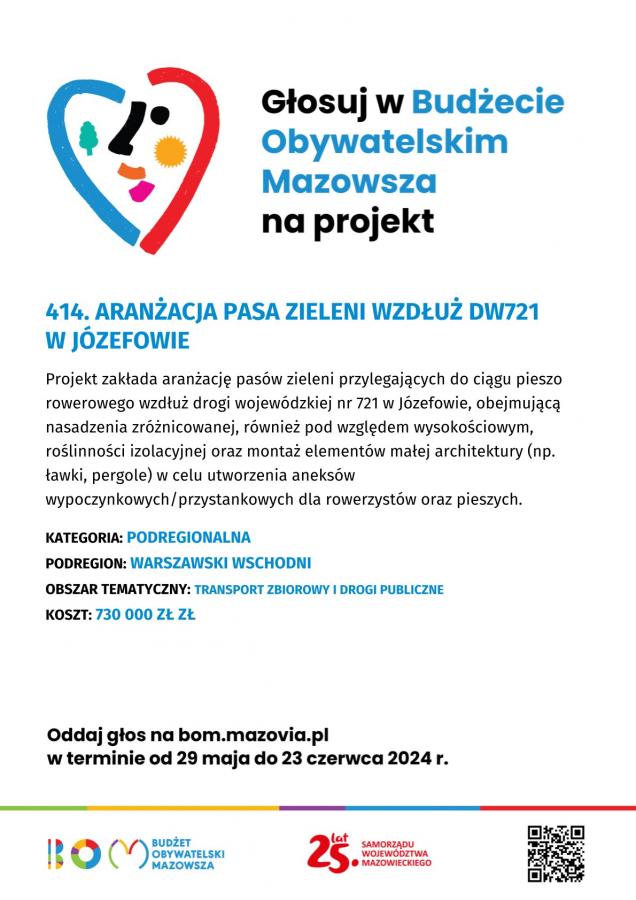 Głosuj w Budżecie Obywatelskim Mazowsza na projekt

414. ARANŻACJA PASA ZIELENI WZDŁUŻ DW721 W JÓZEFOWIE

Projekt zakłada aranżację pasów zieleni przylegających do ciągu pieszo rowerowego wzdłuż drogi wojewódzkiej nr 721 w Józefowie, obejmującą nasadzenia zróżnicowanej, również pod względem wysokościowym, roślinności izolacyjnej oraz montaż elementów małej architektury (np. ławki, pergole) w celu utworzenia aneksów wypoczynkowych/przystankowych dla rowerzystów oraz pieszych.

KATEGORIA: PODREGIONALNA
PODREGION: WARSZAWSKI WSCHODNI
OBSZAR TEMATYCZNY: TRANSPORT ZBIOROWY I DROGI PUBLICZNE
KOSZT: 730 000 ZŁ ZŁ

Oddaj głos na bom.mazovia.pl
w terminie od 29 maja do 23 czerwca 2024 r.

BOM BUDŻET OBYWATELSKI MAZOWSZA

25 lat SAMORZĄDU WOJEWÓDZTWA MAZOWIECKIEGO